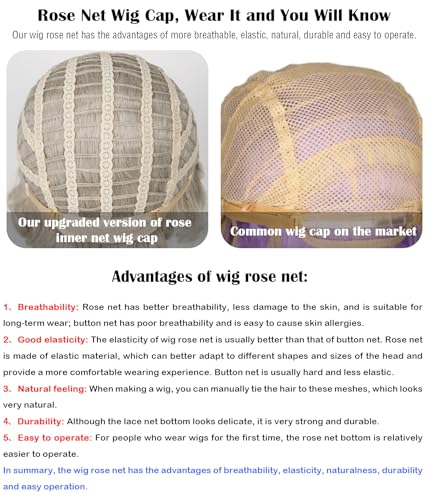 Rose Net Wig Cap, Wear It and You Will Know

Our wig rose net has the advantages of more breathable, elastic, natural, durable and easy to operate.

Our upgraded version of rose inner net wig cap

Common wig cap on the market

Advantages of wig rose net:

1、Breathability: Rose net has better breathability, less damage to the skin, and is suitable for long-term wear; button net has poor breathability and is easy to cause skin allergies.

2、Good elasticity: The elasticity of wig rose net is usually better than that of button net. Rose net is made of elastic material, which can better adapt to different shapes and sizes of the head and provide a more comfortable wearing experience. Button net is usually hard and less elastic.

3、Natural feeling: When making a wig, you can manually tie the hair to these meshes, which looks very natural.

4、Durability: Although the lace net bottom looks delicate, it is very strong and durable.

5、Easy to operate: For people who wear wigs for the first time, the rose net bottom is relatively easier to operate.

In summary, the wig rose net has the advantages of breathability, elasticity, naturalness, durability and easy operation.